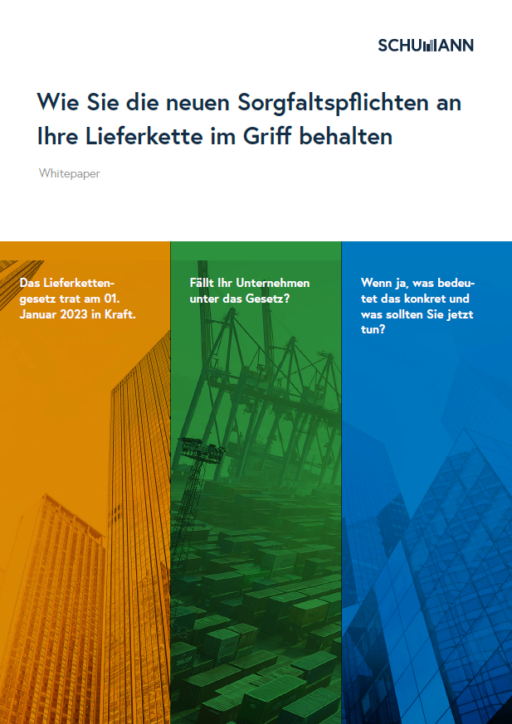 SCHUMANN

Wie Sie die neuen Sorgfaltspflichten an Ihre Lieferkette im Griff behalten

Whitepaper

Das Lieferkettengesetz trat am 01. Januar 2023 in Kraft.

Fällt Ihr Unternehmen unter das Gesetz?

Wenn ja, was bedeutet das konkret und was sollten Sie jetzt tun?